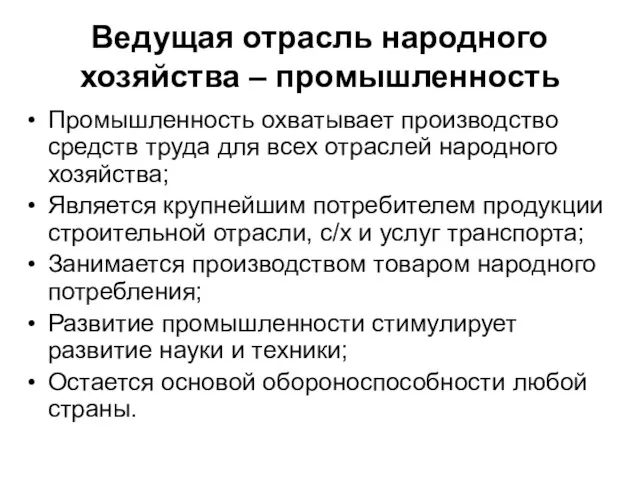 Ведущая отрасль народного хозяйства – промышленность

• Промышленность охватывает производство средств труда для всех отраслей народного хозяйства;
• Является крупнейшим потребителем продукции строительной отрасли, с/х и услуг транспорта;
• Занимается производством товаром народного потребления;
• Развитие промышленности стимулирует развитие науки и техники;
• Остается основой обороноспособности любой страны.